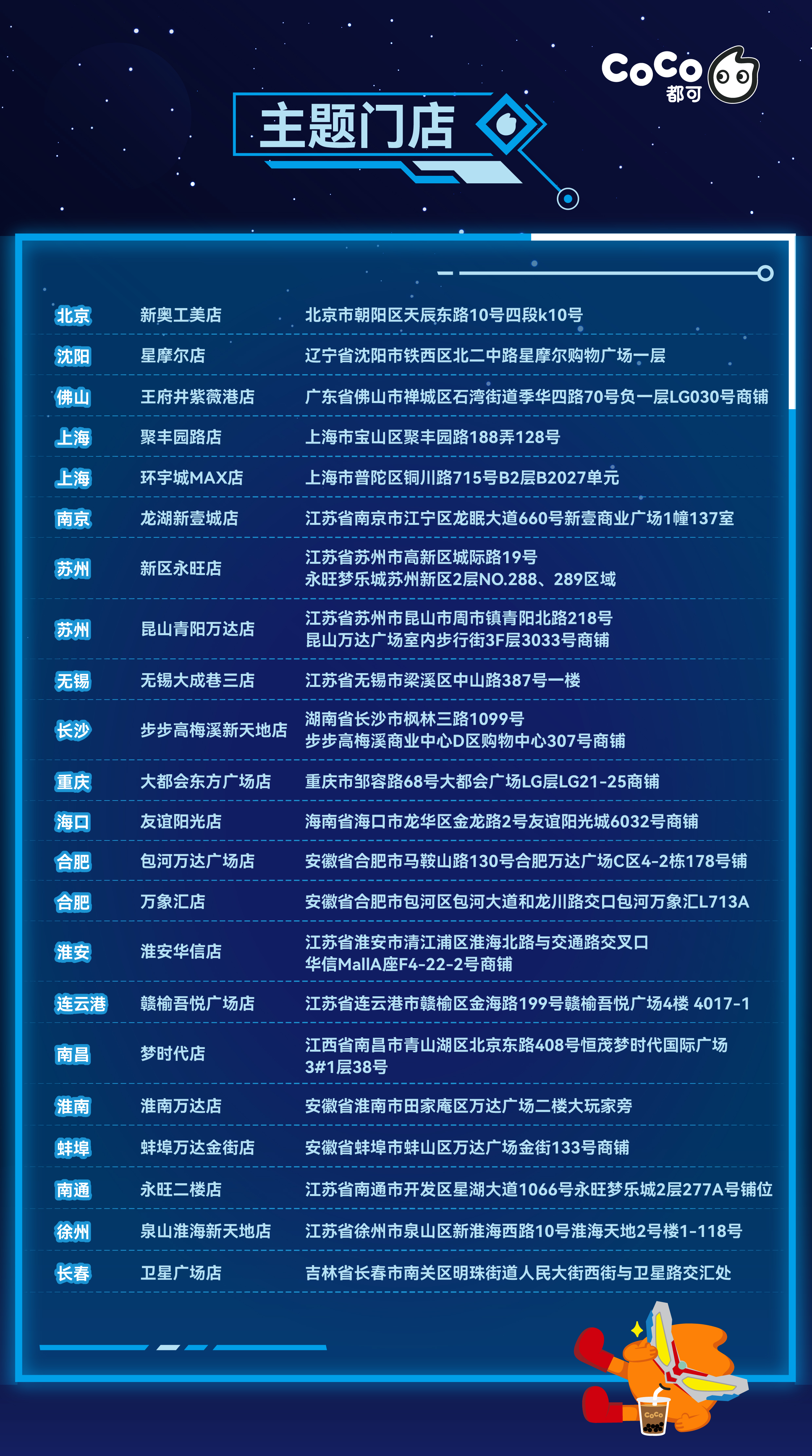 CoCo 都可

主题门店

| | | |
|---|---|---|
| 北京 | 新奥工美店 | 北京市朝阳区天辰东路10号四段k10号 |
| 沈阳 | 星摩尔店 | 辽宁省沈阳市铁西区北二中路星摩尔购物广场一层 |
| 佛山 | 王府井紫薇港店 | 广东省佛山市禅城区石湾街道季华四路70号负一层LG030号商铺 |
| 上海 | 聚丰园路店 | 上海市宝山区聚丰园路188弄128号 |
| 上海 | 环宇城MAX店 | 上海市普陀区铜川路715号B2层B2027单元 |
| 南京 | 龙湖新壹城店 | 江苏省南京市江宁区龙眠大道660号新壹商业广场1幢137室 |
| 苏州 | 新区永旺店 | 江苏省苏州市高新区城际路19号 永旺梦乐城苏州新区2层NO.288、289区域 |
| 苏州 | 昆山青阳万达店 | 江苏省苏州市昆山市周市镇青阳北路218号 昆山万达广场室内步行街3F层3033号商铺 |
| 无锡 | 无锡大成巷三店 | 江苏省无锡市梁溪区中山路387号一楼 |
| 长沙 | 步步高梅溪新天地店 | 湖南省长沙市枫林三路1099号 步步高梅溪商业中心D区购物中心307号商铺 |
| 重庆 | 大都会东方广场店 | 重庆市邹容路68号大都会广场LG层LG21-25商铺 |
| 海口 | 友谊阳光店 | 海南省海口市龙华区金龙路2号友谊阳光城6032号商铺 |
| 合肥 | 包河万达广场店 | 安徽省合肥市马鞍山路130号合肥万达广场C区4-2栋178号铺 |
| 合肥 | 万象汇店 | 安徽省合肥市包河区包河大道和龙川路交口包河万象汇L713A |
| 淮安 | 淮安华信店 | 江苏省淮安市清江浦区淮海北路与交通路交叉口 华信MallA座F4-22-2号商铺 |
| 连云港 | 赣榆吾悦广场店 | 江苏省连云港市赣榆区金海路199号赣榆吾悦广场4楼 4017-1 |
| 南昌 | 梦时代店 | 江西省南昌市青山湖区北京东路408号恒茂梦时代国际广场 3#1层38号 |
| 淮南 | 淮南万达店 | 安徽省淮南市田家庵区万达广场二楼大玩家旁 |
| 蚌埠 | 蚌埠万达金街店 | 安徽省蚌埠市蚌山区万达广场金街133号商铺 |
| 南通 | 永旺二楼店 | 江苏省南通市开发区星湖大道1066号永旺梦乐城2层277A号铺位 |
| 徐州 | 泉山淮海新天地店 | 江苏省徐州市泉山区新淮海西路10号淮海天地2号楼1-118号 |
| 长春 | 卫星广场店 | 吉林省长春市南关区明珠街道人民大街西街与卫星路交汇处 |

CoCo